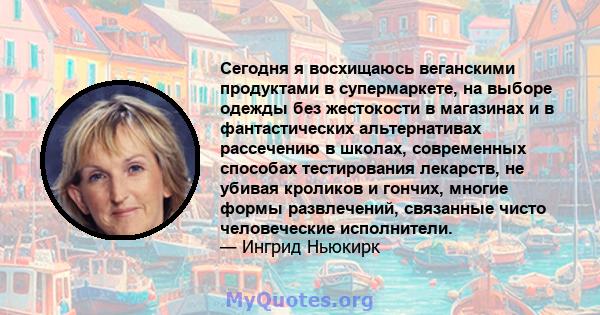 Сегодня я восхищаюсь веганскими продуктами в супермаркете, на выборе одежды без жестокости в магазинах и в фантастических альтернативах рассечению в школах, современных способах тестирования лекарств, не убивая кроликов и гончих, многие формы развлечений, связанные чисто человеческие исполнители.
— Ингрид Ньюкирк

MyQuotes.org